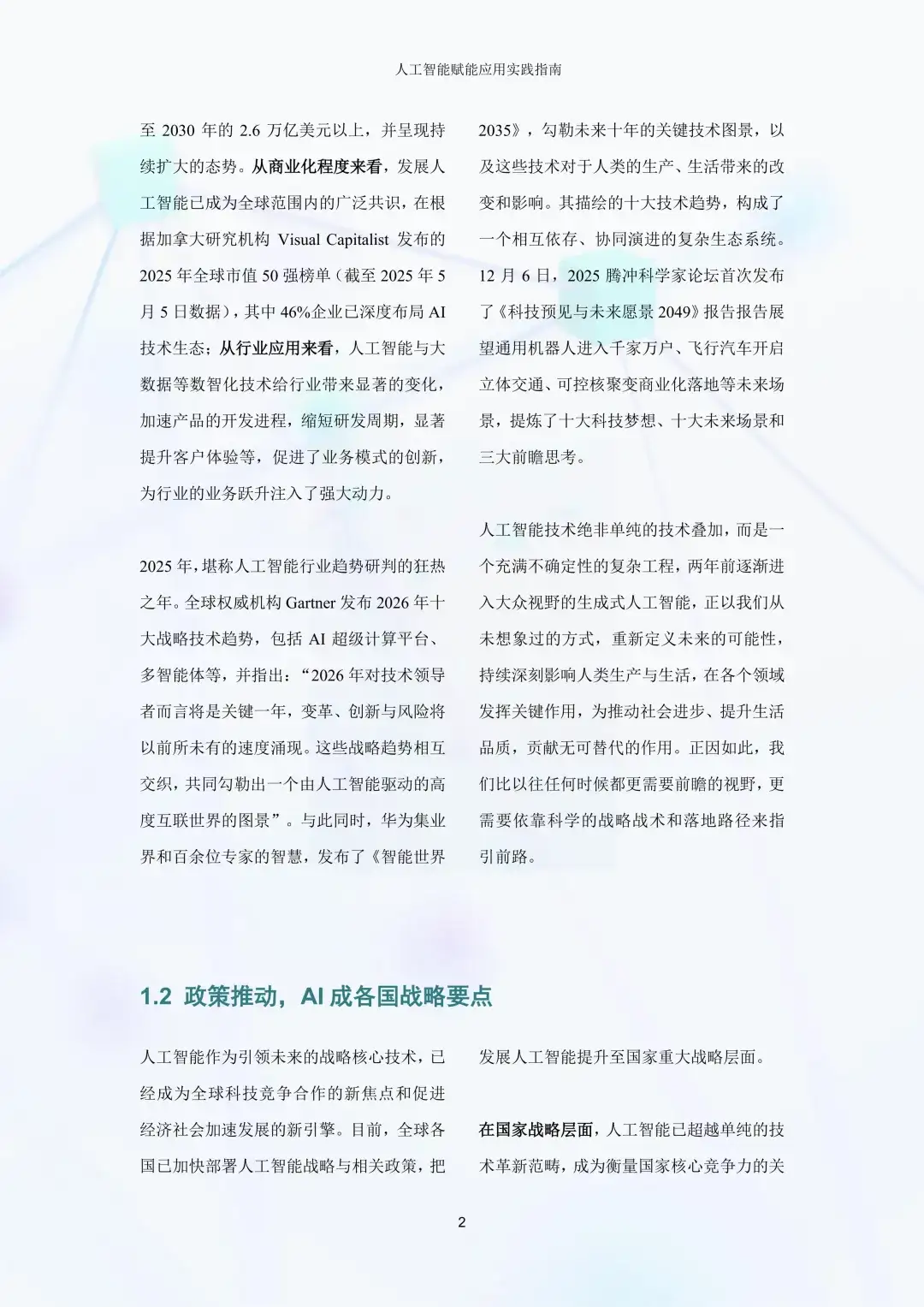 人工智能赋能应用实践指南

至 2030 年的 2.6 万亿美元以上，并呈现持续扩大的态势。从商业化程度来看，发展人工智能已成为全球范围内的广泛共识，在根据加拿大研究机构 Visual Capitalist 发布的 2025 年全球市值 50 强榜单（截至 2025 年 5 月 5 日数据），其中 46%企业已深度布局 AI 技术生态；从行业应用来看，人工智能与大数据等数智化技术给行业带来显著的变化，加速产品的开发进程，缩短研发周期，显著提升客户体验等，促进了业务模式的创新，为行业的业务跃升注入了强大动力。

2025 年，堪称人工智能行业趋势研判的狂热之年。全球权威机构 Gartner 发布 2026 年十大战略技术趋势，包括 AI 超级计算平台、多智能体等，并指出：“2026 年对技术领导者而言将是关键一年，变革、创新与风险将以前所未有的速度涌现。这些战略趋势相互交织，共同勾勒出一个由人工智能驱动的高度互联世界的图景”。与此同时，华为集业界和百余位专家的智慧，发布了《智能世界 2035》，勾勒未来十年的关键技术图景，以及这些技术对于人类的生产、生活带来的改变和影响。其描绘的十大技术趋势，构成了一个相互依存、协同演进的复杂生态系统。12 月 6 日，2025 腾冲科学家论坛首次发布了《科技预见与未来愿景 2049》报告报告展望通用机器人进入千家万户、飞行汽车开启立体交通、可控核聚变商业化落地等未来场景，提炼了十大科技梦想、十大未来场景和三大前瞻思考。

人工智能技术绝非单纯的技术叠加，而是一个充满不确定性的复杂工程，两年前逐渐进入大众视野的生成式人工智能，正以我们从未想象过的方式，重新定义未来的可能性，持续深刻影响人类生产与生活，在各个领域发挥关键作用，为推动社会进步、提升生活品质，贡献无可替代的作用。正因如此，我们比以往任何时候都更需要前瞻的视野，更需要依靠科学的战略战术和落地路径来指引前路。

1.2 政策推动，AI 成各国战略要点

人工智能作为引领未来的战略核心技术，已经成为全球科技竞争合作的新焦点和促进经济社会加速发展的新引擎。目前，全球各国已加快部署人工智能战略与相关政策，把发展人工智能提升至国家重大战略层面。

在国家战略层面，人工智能已超越单纯的技术革新范畴，成为衡量国家核心竞争力的关

2